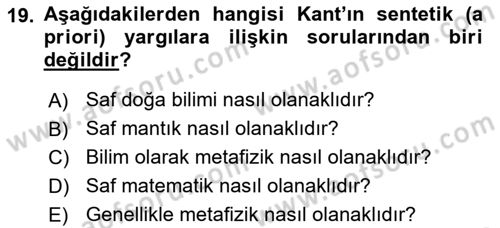 19. Aşağıdakilerden hangisi Kant'ın sentetik (a priori) yargılara ilişkin sorularından biri değildir?

A) Saf doğa bilimi nasıl olanaklıdır?
B) Saf mantık nasıl olanaklıdır?
C) Bilim olarak metafizik nasıl olanaklıdır?
D) Saf matematik nasıl olanaklıdır?
E) Genellikle metafizik nasıl olanaklıdır?

www.aofsoru.com
www.aofsoru.com
www.aofsoru.com
www.aofsoru.com